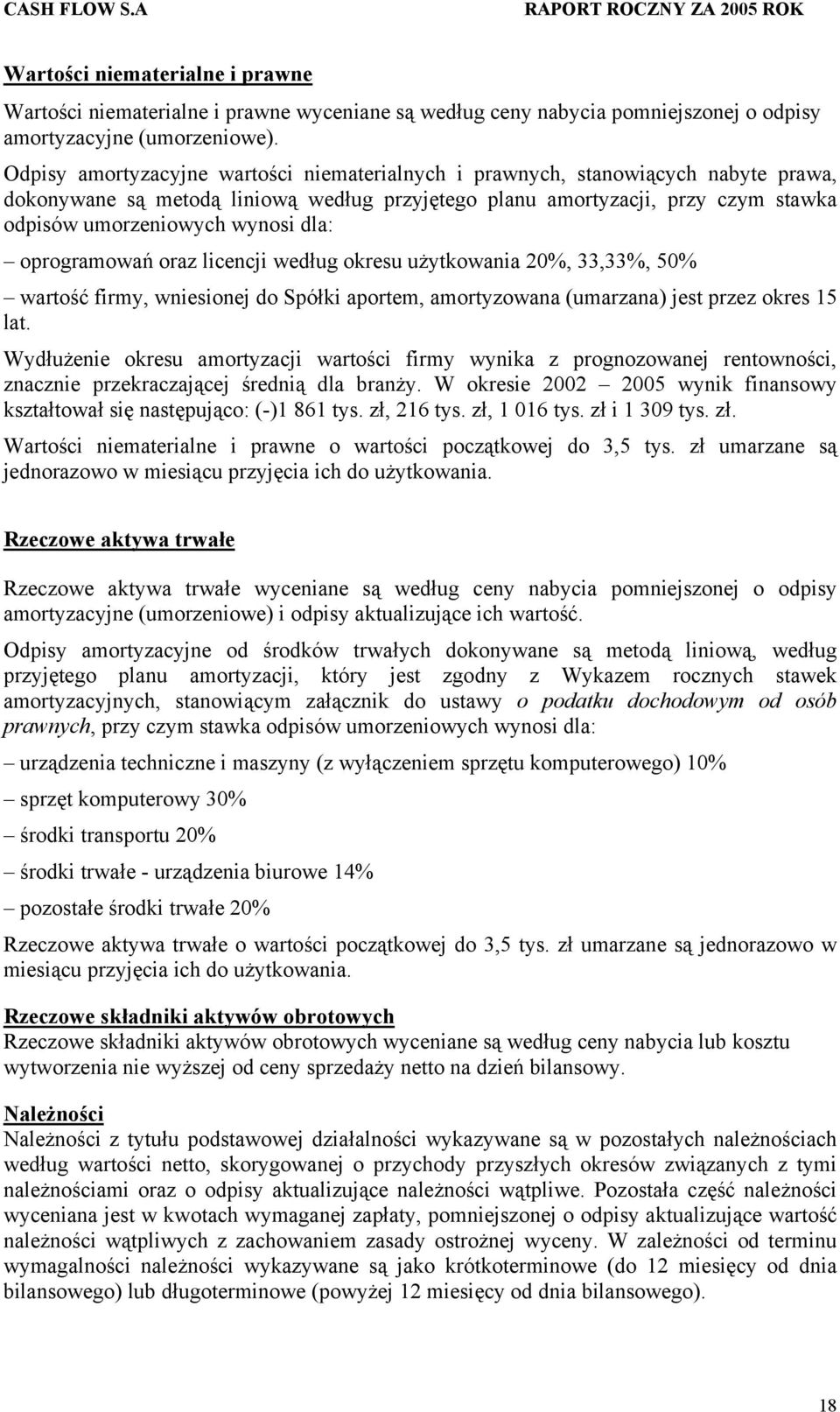 CASH FLOW S.A RAPORT ROCZNY ZA 2005 ROK

Wartości niematerialne i prawne

Wartości niematerialne i prawne wyceniane są według ceny nabycia pomniejszonej o odpisy amortyzacyjne (umorzeniowe).

Odpisy amortyzacyjne wartości niematerialnych i prawnych, stanowiących nabyte prawa, dokonywane są metodą liniową według przyjętego planu amortyzacji, przy czym stawka odpisów umorzeniowych wynosi dla:

– oprogramowań oraz licencji według okresu użytkowania 20%, 33,33%, 50%

– wartość firmy, wniesionej do Spółki aportem, amortyzowana (umarzana) jest przez okres 15 lat.

Wydłużenie okresu amortyzacji wartości firmy wynika z prognozowanej rentowności, znacznie przekraczającej średnią dla branży. W okresie 2002 – 2005 wynik finansowy kształtował się następująco: (-)1 861 tys. zł, 216 tys. zł, 1 016 tys. zł i 1 309 tys. zł.

Wartości niematerialne i prawne o wartości początkowej do 3,5 tys. zł umarzane są jednorazowo w miesiącu przyjęcia ich do użytkowania.

Rzeczowe aktywa trwałe

Rzeczowe aktywa trwałe wyceniane są według ceny nabycia pomniejszonej o odpisy amortyzacyjne (umorzeniowe) i odpisy aktualizujące ich wartość.

Odpisy amortyzacyjne od środków trwałych dokonywane są metodą liniową, według przyjętego planu amortyzacji, który jest zgodny z Wykazem rocznych stawek amortyzacyjnych, stanowiącym załącznik do ustawy o podatku dochodowym od osób prawnych, przy czym stawka odpisów umorzeniowych wynosi dla:

– urządzenia techniczne i maszyny (z wyłączeniem sprzętu komputerowego) 10%

– sprzęt komputerowy 30%

– środki transportu 20%

– środki trwałe - urządzenia biurowe 14%

– pozostałe środki trwałe 20%

Rzeczowe aktywa trwałe o wartości początkowej do 3,5 tys. zł umarzane są jednorazowo w miesiącu przyjęcia ich do użytkowania.

Rzeczowe składniki aktywów obrotowych
Rzeczowe składniki aktywów obrotowych wyceniane są według ceny nabycia lub kosztu wytworzenia nie wyższej od ceny sprzedaży netto na dzień bilansowy.

Należności
Należności z tytułu podstawowej działalności wykazywane są w pozostałych należnościach według wartości netto, skorygowanej o przychody przyszłych okresów związanych z tymi należnościami oraz o odpisy aktualizujące należności wątpliwe. Pozostała część należności wyceniana jest w kwotach wymaganej zapłaty, pomniejszonej o odpisy aktualizujące wartość należności wątpliwych z zachowaniem zasady ostrożnej wyceny. W zależności od terminu wymagalności należności wykazywane są jako krótkoterminowe (do 12 miesięcy od dnia bilansowego) lub długoterminowe (powyżej 12 miesięcy od dnia bilansowego).

18